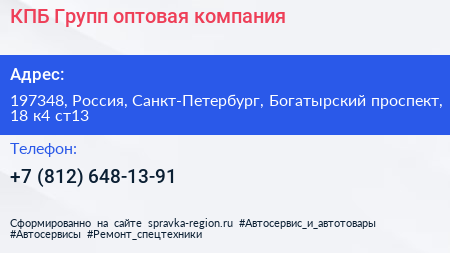 КПБ Групп оптовая компания

Адрес:

197348, Россия, Санкт-Петербург, Богатырский проспект, 18 к4 ст13

Телефон:

+7 (812) 648-13-91

Сформированно на сайте spravka-region.ru #Автосервис_и_автотовары #Автосервисы #Ремонт_спецтехники